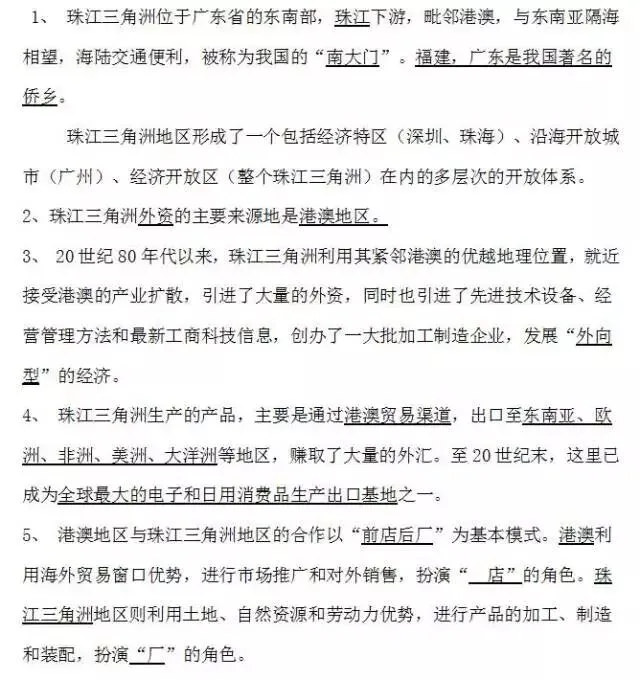 1、 珠江三角洲位于广东省的东南部，珠江下游，毗邻港澳，与东南亚隔海相望，海陆交通便利，被称为我国的“南大门”。福建，广东是我国著名的侨乡。

珠江三角洲地区形成了一个包括经济特区（深圳、珠海）、沿海开放城市（广州）、经济开放区（整个珠江三角洲）在内的多层次的开放体系。

2、珠江三角洲外资的主要来源地是港澳地区。

3、 20世纪80年代以来，珠江三角洲利用其紧邻港澳的优越地理位置，就近接受港澳的产业扩散，引进了大量的外资，同时也引进了先进技术设备、经营管理方法和最新工商科技信息，创办了一大批加工制造企业，发展“外向型”的经济。

4、 珠江三角洲生产的产品，主要是通过港澳贸易渠道，出口至东南亚、欧洲、非洲、美洲、大洋洲等地区，赚取了大量的外汇。至20世纪末，这里已成为全球最大的电子和日用消费品生产出口基地之一。

5、 港澳地区与珠江三角洲地区的合作以“前店后厂”为基本模式。港澳利用海外贸易窗口优势，进行市场推广和对外销售，扮演“ 店”的角色。珠江三角洲地区则利用土地、自然资源和劳动力优势，进行产品的加工、制造和装配，扮演“厂”的角色。